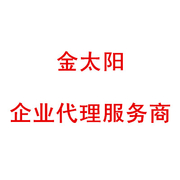 金太阳

企业代理服务商